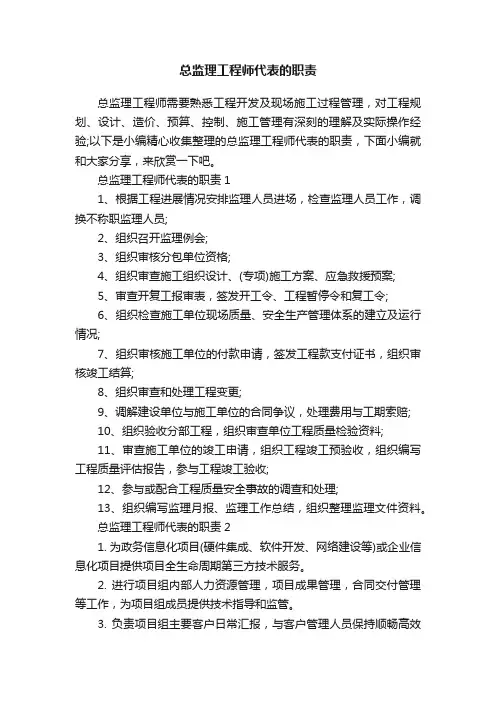 总监理工程师代表的职责

总监理工程师需要熟悉工程开发及现场施工过程管理，对工程规划、设计、造价、预算、控制、施工管理有深刻的理解及实际操作经验;以下是小编精心收集整理的总监理工程师代表的职责，下面小编就和大家分享，来欣赏一下吧。

总监理工程师代表的职责 1

1、根据工程进展情况安排监理人员进场，检查监理人员工作，调换不称职监理人员;

2、组织召开监理例会;

3、组织审核分包单位资格;

4、组织审查施工组织设计、(专项)施工方案、应急救援预案;

5、审查开复工报审表，签发开工令、工程暂停令和复工令;

6、组织检查施工单位现场质量、安全生产管理体系的建立及运行情况;

7、组织审核施工单位的付款申请，签发工程款支付证书，组织审核竣工结算;

8、组织审查和处理工程变更;

9、调解建设单位与施工单位的合同争议，处理费用与工期索赔;

10、组织验收分部工程，组织审查单位工程质量检验资料;

11、审查施工单位的竣工申请，组织工程竣工预验收，组织编写工程质量评估报告，参与工程竣工验收;

12、参与或配合工程质量安全事故的调查和处理;

13、组织编写监理月报、监理工作总结，组织整理监理文件资料。

总监理工程师代表的职责 2

1. 为政务信息化项目(硬件集成、软件开发、网络建设等)或企业信息化项目提供项目全生命周期第三方技术服务。

2. 进行项目组内部人力资源管理，项目成果管理，合同交付管理等工作，为项目组成员提供技术指导和监管。

3. 负责项目组主要客户日常汇报，与客户管理人员保持顺畅高效